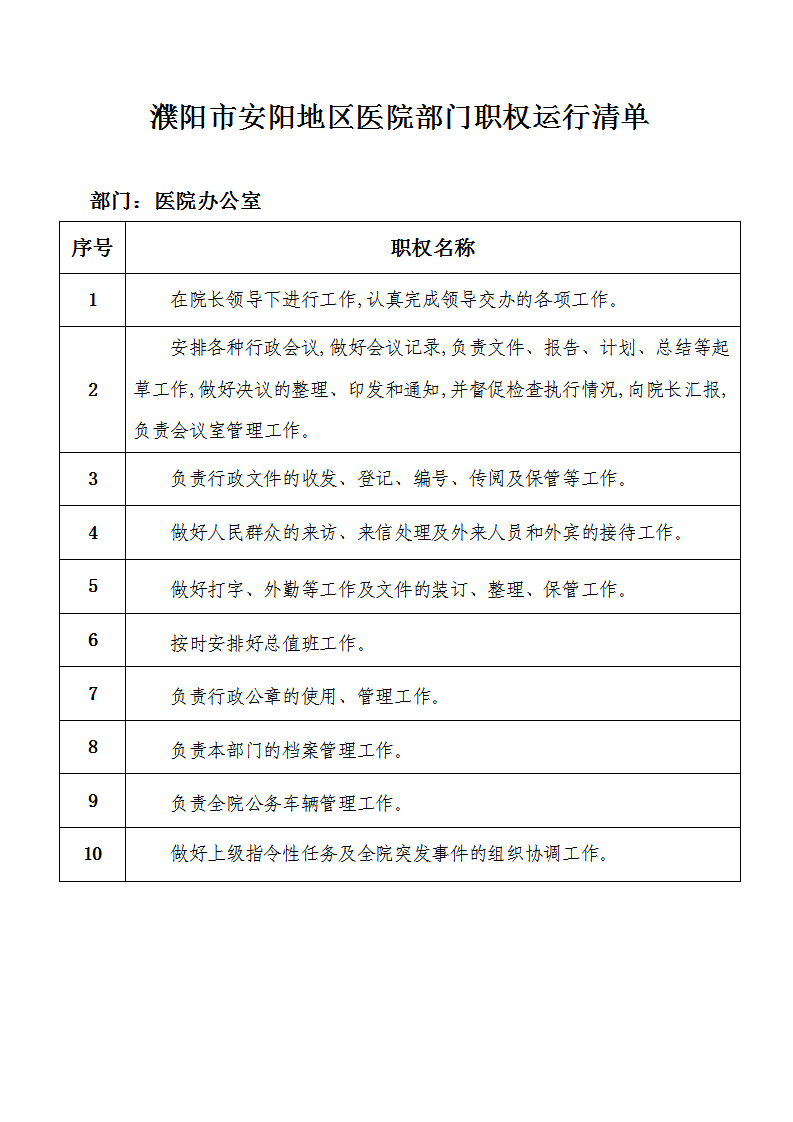 濮阳市安阳地区医院部门职权运行清单

部门：医院办公室

| 序号 | 职权名称 |
|---|---|
| 1 | 在院长领导下进行工作,认真完成领导交办的各项工作。 |
| 2 | 安排各种行政会议,做好会议记录,负责文件、报告、计划、总结等起草工作,做好决议的整理、印发和通知,并督促检查执行情况,向院长汇报,负责会议室管理工作。 |
| 3 | 负责行政文件的收发、登记、编号、传阅及保管等工作。 |
| 4 | 做好人民群众的来访、来信处理及外来人员和外宾的接待工作。 |
| 5 | 做好打字、外勤等工作及文件的装订、整理、保管工作。 |
| 6 | 按时安排好总值班工作。 |
| 7 | 负责行政公章的使用、管理工作。 |
| 8 | 负责本部门的档案管理工作。 |
| 9 | 负责全院公务车辆管理工作。 |
| 10 | 做好上级指令性任务及全院突发事件的组织协调工作。 |